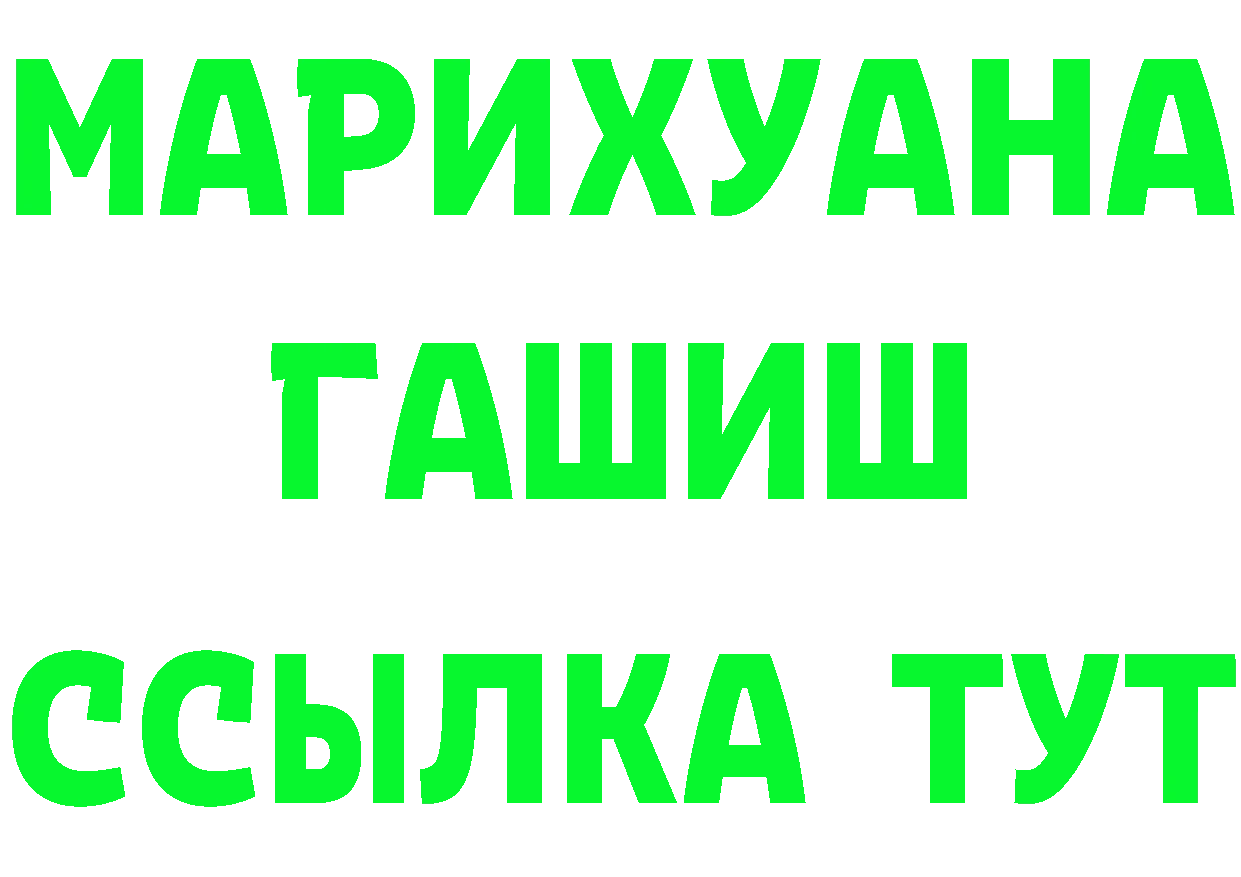 МАРИХУАНА
ГАШИШ
ССЫЛКА ТУТ